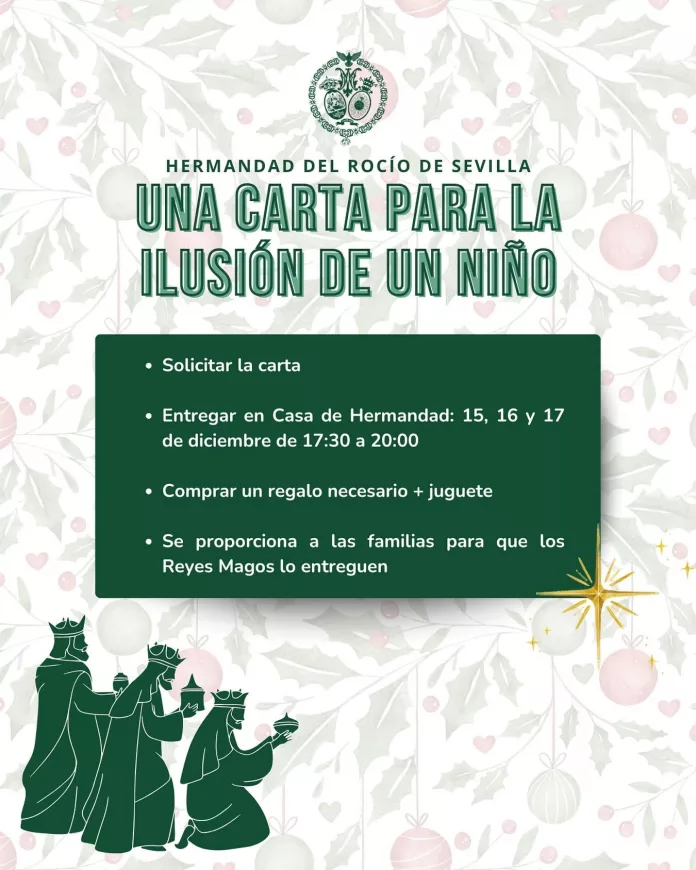 HERMANDAD DEL ROCÍO DE SEVILLA

UNA CARTA PARA LA ILUSIÓN DE UN NIÑO

• Solicitar la carta

• Entregar en Casa de Hermandad: 15, 16 y 17 de diciembre de 17:30 a 20:00

• Comprar un regalo necesario + juguete

• Se proporciona a las familias para que los Reyes Magos lo entreguen